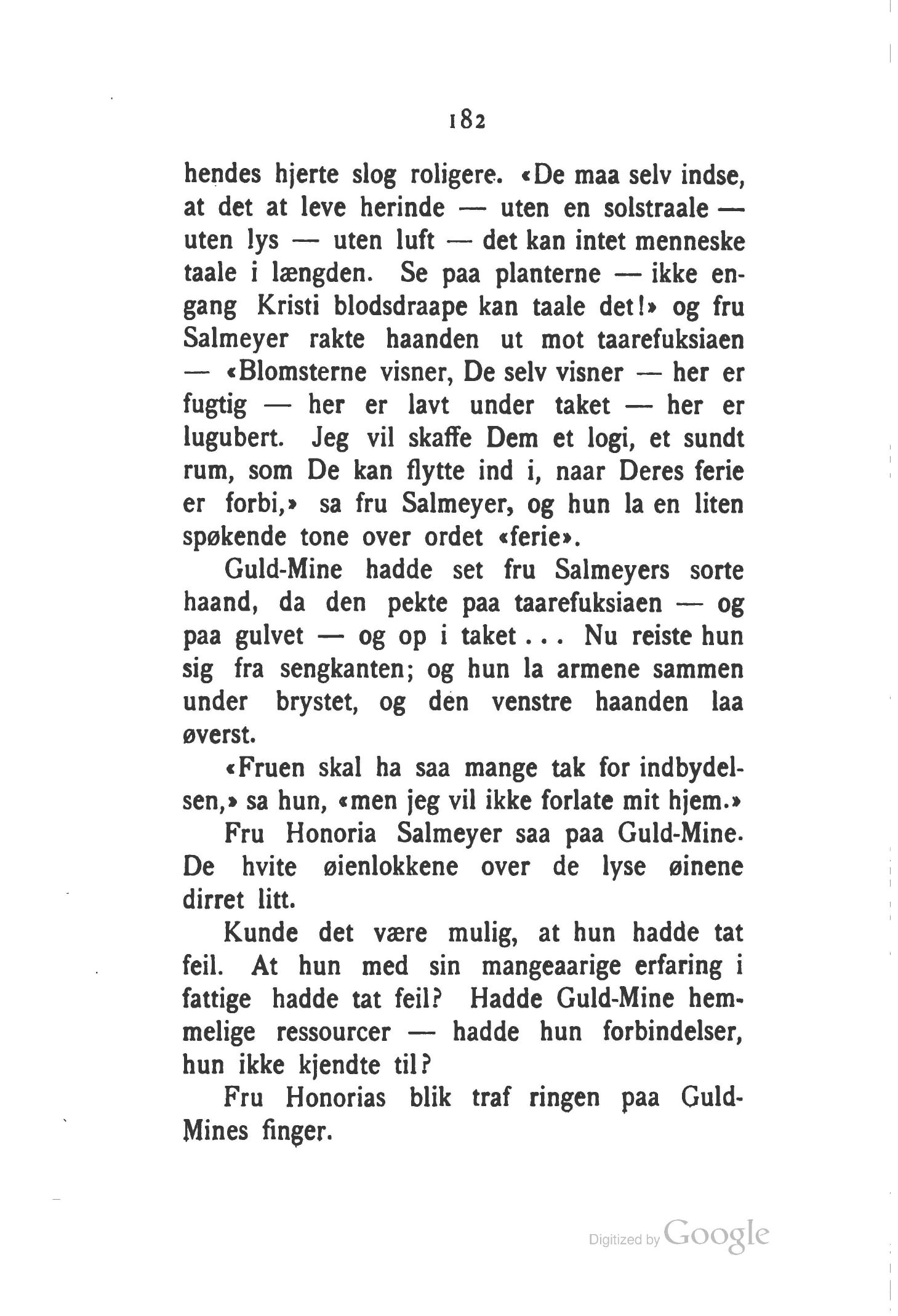 182

hendes hjerte slog roligere. «De maa selv indse, at det at leve herinde — uten en solstraale — uten lys — uten luft — det kan intet menneske taale i længden. Se paa planterne — ikke engang Kristi blodsdraape kan taale det!» og fru Salmeyer rakte haanden ut mot taarefuksiaen — «Blomsterne visner, De selv visner — her er fugtig — her er lavt under taket — her er lugubert. Jeg vil skaffe Dem et logi, et sundt rum, som De kan flytte ind i, naar Deres ferie er forbi,» sa fru Salmeyer, og hun la en liten spøkende tone over ordet «ferie».

Guld-Mine hadde set fru Salmeyers sorte haand, da den pekte paa taarefuksiaen — og paa gulvet — og op i taket . . . Nu reiste hun sig fra sengkanten; og hun la armene sammen under brystet, og den venstre haanden laa øverst.

«Fruen skal ha saa mange tak for indbydelsen,» sa hun, «men jeg vil ikke forlate mit hjem.»

Fru Honoria Salmeyer saa paa Guld-Mine. De hvite øienlokkene over de lyse øinene dirret litt.

Kunde det være mulig, at hun hadde tat feil. At hun med sin mangeaarige erfaring i fattige hadde tat feil? Hadde Guld-Mine hemmelige ressourcer — hadde hun forbindelser, hun ikke kjendte til?

Fru Honorias blik traf ringen paa Guld-Mines finger.

Digitized by Google